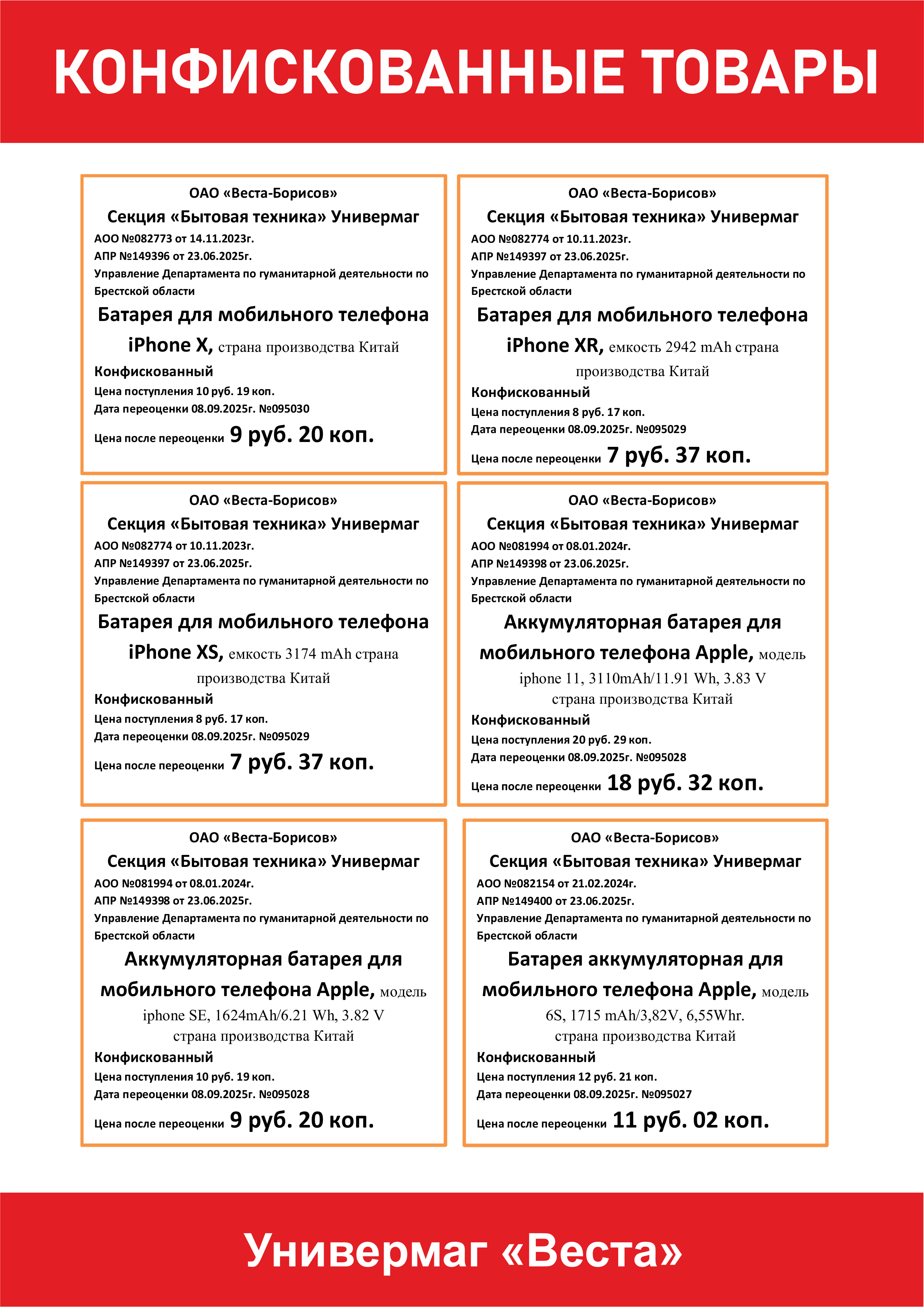 КОНФИСКОВАННЫЕ ТОВАРЫ

ОАО «Веста-Борисов»
Секция «Бытовая техника» Универмаг
АОО №082773 от 14.11.2023г.
АПР №149396 от 23.06.2025г.
Управление Департамента по гуманитарной деятельности по Брестской области
Батарея для мобильного телефона iPhone X, страна производства Китай
Конфискованный
Цена поступления 10 руб. 19 коп.
Дата переоценки 08.09.2025г. №095030
Цена после переоценки 9 руб. 20 коп.

ОАО «Веста-Борисов»
Секция «Бытовая техника» Универмаг
АОО №082774 от 10.11.2023г.
АПР №149397 от 23.06.2025г.
Управление Департамента по гуманитарной деятельности по Брестской области
Батарея для мобильного телефона iPhone XR, емкость 2942 mAh страна производства Китай
Конфискованный
Цена поступления 8 руб. 17 коп.
Дата переоценки 08.09.2025г. №095029
Цена после переоценки 7 руб. 37 коп.

ОАО «Веста-Борисов»
Секция «Бытовая техника» Универмаг
АОО №082774 от 10.11.2023г.
АПР №149397 от 23.06.2025г.
Управление Департамента по гуманитарной деятельности по Брестской области
Батарея для мобильного телефона iPhone XS, емкость 3174 mAh страна производства Китай
Конфискованный
Цена поступления 8 руб. 17 коп.
Дата переоценки 08.09.2025г. №095029
Цена после переоценки 7 руб. 37 коп.

ОАО «Веста-Борисов»
Секция «Бытовая техника» Универмаг
АОО №081994 от 08.01.2024г.
АПР №149398 от 23.06.2025г.
Управление Департамента по гуманитарной деятельности по Брестской области
Аккумуляторная батарея для мобильного телефона Apple, модель iphone 11, 3110mAh/11.91 Wh, 3.83 V страна производства Китай
Конфискованный
Цена поступления 20 руб. 29 коп.
Дата переоценки 08.09.2025г. №095028
Цена после переоценки 18 руб. 32 коп.

ОАО «Веста-Борисов»
Секция «Бытовая техника» Универмаг
АОО №081994 от 08.01.2024г.
АПР №149398 от 23.06.2025г.
Управление Департамента по гуманитарной деятельности по Брестской области
Аккумуляторная батарея для мобильного телефона Apple, модель iphone SE, 1624mAh/6.21 Wh, 3.82 V страна производства Китай
Конфискованный
Цена поступления 10 руб. 19 коп.
Дата переоценки 08.09.2025г. №095028
Цена после переоценки 9 руб. 20 коп.

ОАО «Веста-Борисов»
Секция «Бытовая техника» Универмаг
АОО №082154 от 21.02.2024г.
АПР №149400 от 23.06.2025г.
Управление Департамента по гуманитарной деятельности по Брестской области
Батарея аккумуляторная для мобильного телефона Apple, модель 6S, 1715 mAh/3,82V, 6,55Whr. страна производства Китай
Конфискованный
Цена поступления 12 руб. 21 коп.
Дата переоценки 08.09.2025г. №095027
Цена после переоценки 11 руб. 02 коп.

Универмаг «Веста»